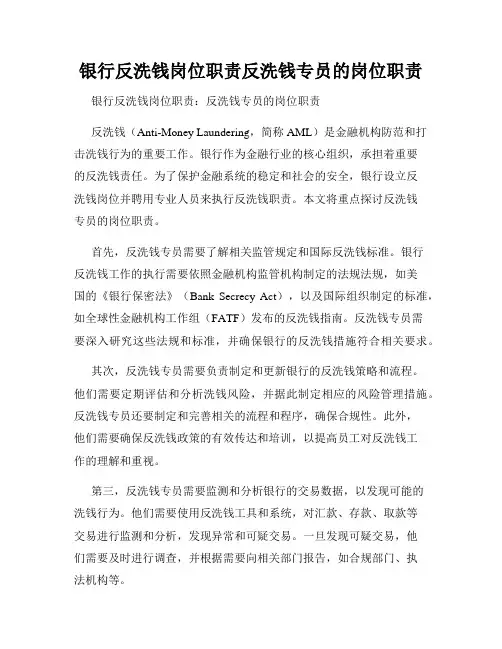 银行反洗钱岗位职责反洗钱专员的岗位职责

银行反洗钱岗位职责：反洗钱专员的岗位职责

反洗钱（Anti-Money Laundering，简称 AML）是金融机构防范和打击洗钱行为的重要工作。银行作为金融行业的核心组织，承担着重要的反洗钱责任。为了保护金融系统的稳定和社会的安全，银行设立反洗钱岗位并聘用专业人员来执行反洗钱职责。本文将重点探讨反洗钱专员的岗位职责。

首先，反洗钱专员需要了解相关监管规定和国际反洗钱标准。银行反洗钱工作的执行需要依照金融机构监管机构制定的法规法规，如美国的《银行保密法》（Bank Secrecy Act），以及国际组织制定的标准，如全球性金融机构工作组（FATF）发布的反洗钱指南。反洗钱专员需要深入研究这些法规和标准，并确保银行的反洗钱措施符合相关要求。

其次，反洗钱专员需要负责制定和更新银行的反洗钱策略和流程。他们需要定期评估和分析洗钱风险，并据此制定相应的风险管理措施。反洗钱专员还要制定和完善相关的流程和程序，确保合规性。此外，他们需要确保反洗钱政策的有效传达和培训，以提高员工对反洗钱工作的理解和重视。

第三，反洗钱专员需要监测和分析银行的交易数据，以发现可能的洗钱行为。他们需要使用反洗钱工具和系统，对汇款、存款、取款等交易进行监测和分析，发现异常和可疑交易。一旦发现可疑交易，他们需要及时进行调查，并根据需要向相关部门报告，如合规部门、执法机构等。